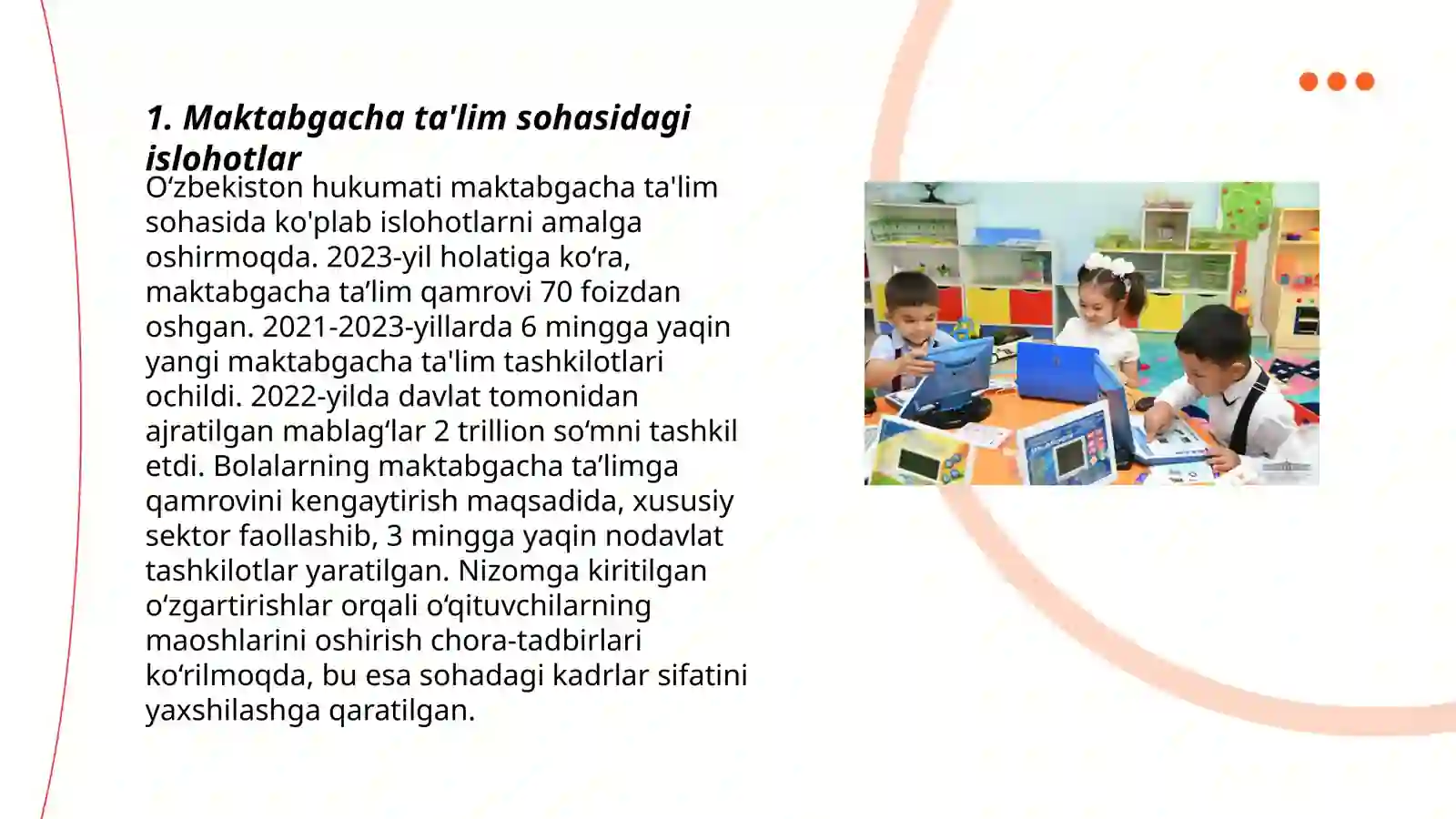 1. Maktabgacha ta'lim sohasidagi islohotlar

O‘zbekiston hukumati maktabgacha ta'lim sohasida ko'plab islohotlarni amalga oshirmoqda. 2023-yil holatiga ko‘ra, maktabgacha ta’lim qamrovi 70 foizdan oshgan. 2021-2023-yillarda 6 mingga yaqin yangi maktabgacha ta'lim tashkilotlari ochildi. 2022-yilda davlat tomonidan ajratilgan mablag‘lar 2 trillion so‘mni tashkil etdi. Bolalarning maktabgacha ta’limga qamrovini kengaytirish maqsadida, xususiy sektor faollashib, 3 mingga yaqin nodavlat tashkilotlar yaratilgan. Nizomga kiritilgan o‘zgartirishlar orqali o‘qituvchilarning maoshlarini oshirish chora-tadbirlari ko‘rilmoqda, bu esa sohadagi kadrlar sifatini yaxshilashga qaratilgan.